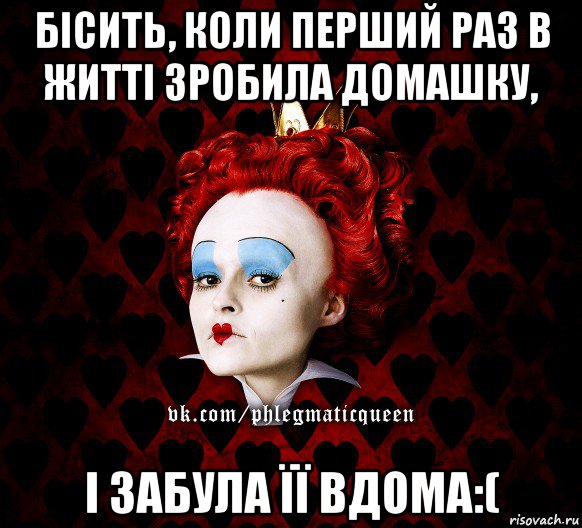 БІСИТЬ, КОЛИ ПЕРШИЙ РАЗ В ЖИТТІ ЗРОБИЛА ДОМАШКУ,

vk.com/phlegmaticqueen

І ЗАБУЛА ЇЇ ВДОМА:(

risovach.ru